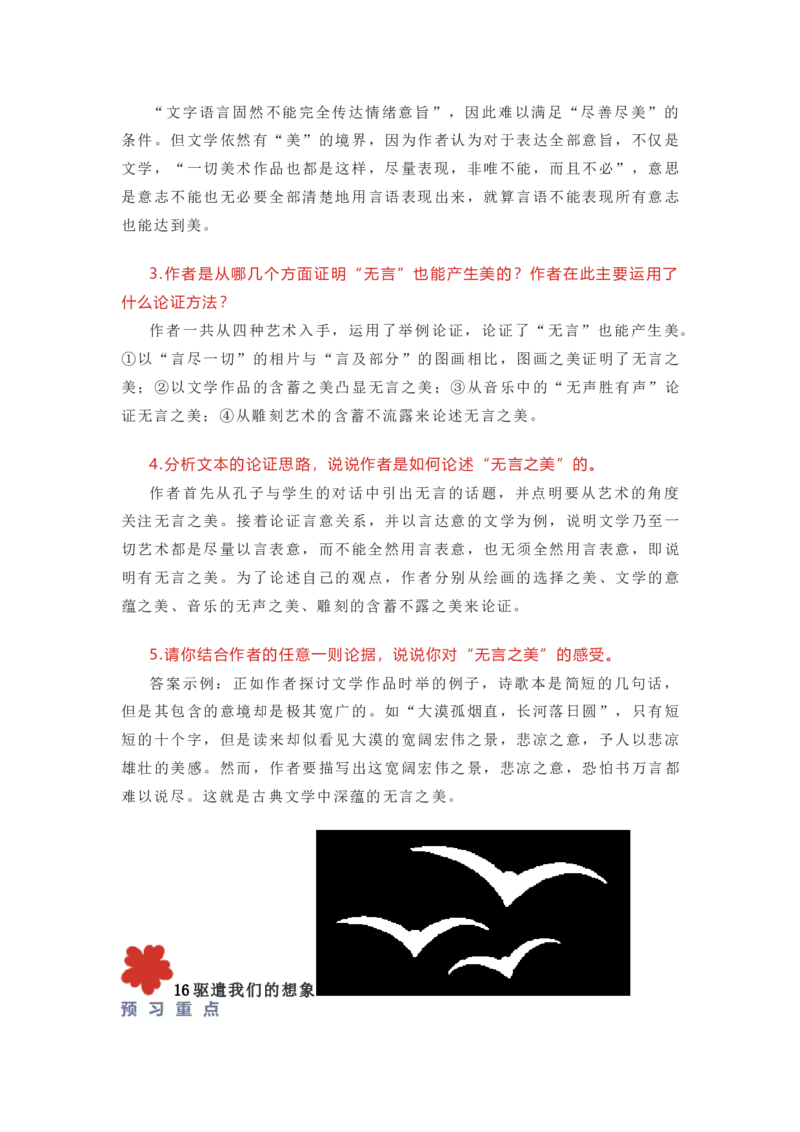 “文字语言固然不能完全传达情绪意旨”，因此难以满足“尽善尽美”的条件。但文学依然有“美”的境界，因为作者认为对于表达全部意旨，不仅是文学，“一切美术作品也都是这样，尽量表现，非唯不能，而且不必”，意思是意志不能也无必要全部清楚地用言语表现出来，就算言语不能表现所有意志也能达到美。

3.作者是从哪几个方面证明“无言”也能产生美的？作者在此主要运用了什么论证方法？

作者一共从四种艺术入手，运用了举例论证，论证了“无言”也能产生美。①以“言尽一切”的相片与“言及部分”的图画相比，图画之美证明了无言之美；②以文学作品的含蓄之美凸显无言之美；③从音乐中的“无声胜有声”论证无言之美；④从雕刻艺术的含蓄不流露来论述无言之美。

4.分析文本的论证思路，说说作者是如何论述“无言之美”的。

作者首先从孔子与学生的对话中引出无言的话题，并点明要从艺术的角度关注无言之美。接着论证言意关系，并以言达意的文学为例，说明文学乃至一切艺术都是尽量以言表意，而不能全然用言表意，也无须全然用言表意，即说明有无言之美。为了论述自己的观点，作者分别从绘画的选择之美、文学的意蕴之美、音乐的无声之美、雕刻的含蓄不露之美来论证。

5.请你结合作者的任意一则论据，说说你对“无言之美”的感受。

答案示例：正如作者探讨文学作品时举的例子，诗歌本是简短的几句话，但是其包含的意境却是极其宽广的。如“大漠孤烟直，长河落日圆”，只有短短的十个字，但是读来却似看见大漠的宽阔宏伟之景，悲凉之意，予人以悲凉雄壮的美感。然而，作者要描写出这宽阔宏伟之景，悲凉之意，恐怕书万言都难以说尽。这就是古典文学中深蕴的无言之美。

16 驱遣我们的想象

预习重点